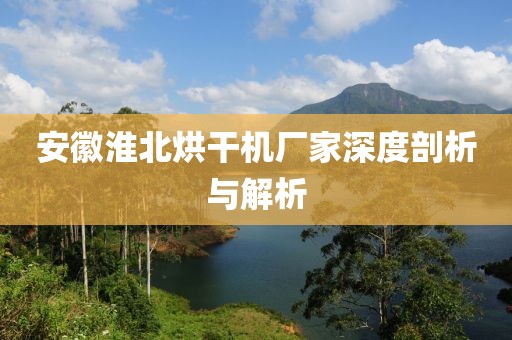 安徽淮北烘干机厂家深度剖析与解析